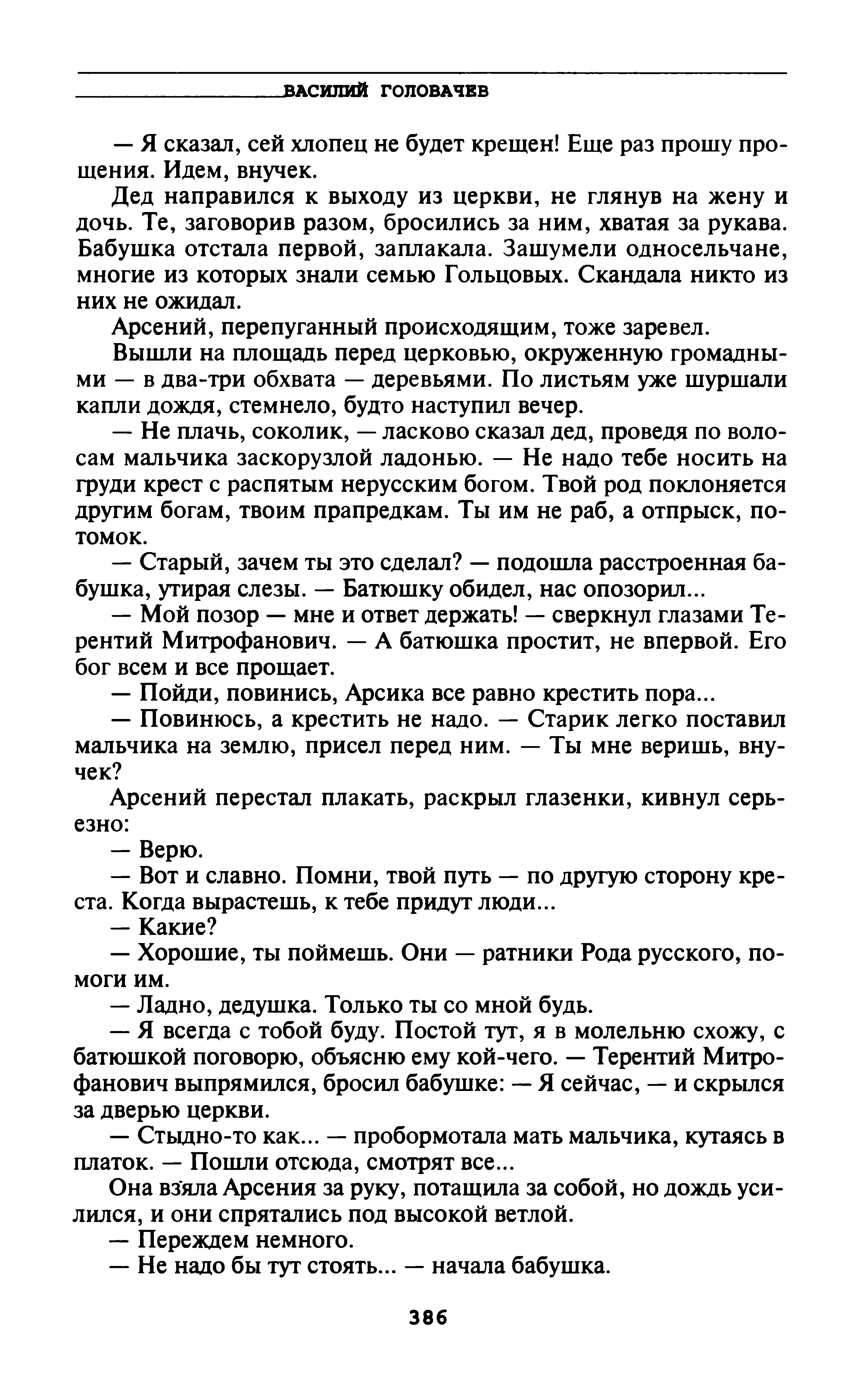 ВАСИЛИЙ ГОЛОВАЧЕВ

— Я сказал, сей хлопец не будет крещен! Еще раз прошу прощения. Идем, внучек.

Дед направился к выходу из церкви, не глянув на жену и дочь. Те, заговорив разом, бросились за ним, хватая за рукава. Бабушка отстала первой, заплакала. Зашумели односельчане, многие из которых знали семью Гольцовых. Скандала никто из них не ожидал.

Арсений, перепуганный происходящим, тоже заревел.

Вышли на площадь перед церковью, окруженную громадными — в два-три обхвата — деревьями. По листьям уже шуршали капли дождя, стемнело, будто наступил вечер.

— Не плачь, соколик, — ласково сказал дед, проведя по волосам мальчика заскорузлой ладонью. — Не надо тебе носить на груди крест с распятым нерусским богом. Твой род поклоняется другим богам, твоим прапредкам. Ты им не раб, а отпрыск, потомок.

— Старый, зачем ты это сделал? — подошла расстроенная бабушка, утирая слезы. — Батюшку обидел, нас опозорил...

— Мой позор — мне и ответ держать! — сверкнул глазами Терентий Митрофанович. — А батюшка простит, не впервой. Его бог всем и все прощает.

— Пойди, повинись, Арсика все равно крестить пора...

— Повинюсь, а крестить не надо. — Старик легко поставил мальчика на землю, присел перед ним. — Ты мне веришь, внучек?

Арсений перестал плакать, раскрыл глазенки, кивнул серьезно:

— Верю.

— Вот и славно. Помни, твой путь — по другую сторону креста. Когда вырастешь, к тебе придут люди...

— Какие?

— Хорошие, ты поймешь. Они — ратники Рода русского, помоги им.

— Ладно, дедушка. Только ты со мной будь.

— Я всегда с тобой буду. Постой тут, я в молельню схожу, с батюшкой поговорю, объясню ему кой-чего. — Терентий Митрофанович выпрямился, бросил бабушке: — Я сейчас, — и скрылся за дверью церкви.

— Стыдно-то как... — пробормотала мать мальчика, кутаясь в платок. — Пошли отсюда, смотрят все...

Она взяла Арсения за руку, потащила за собой, но дождь усилился, и они спрятались под высокой ветлой.

— Переждем немного.

— Не надо бы тут стоять... — начала бабушка.

386